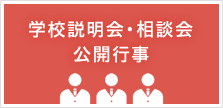 学校説明会・相談会
公開行事